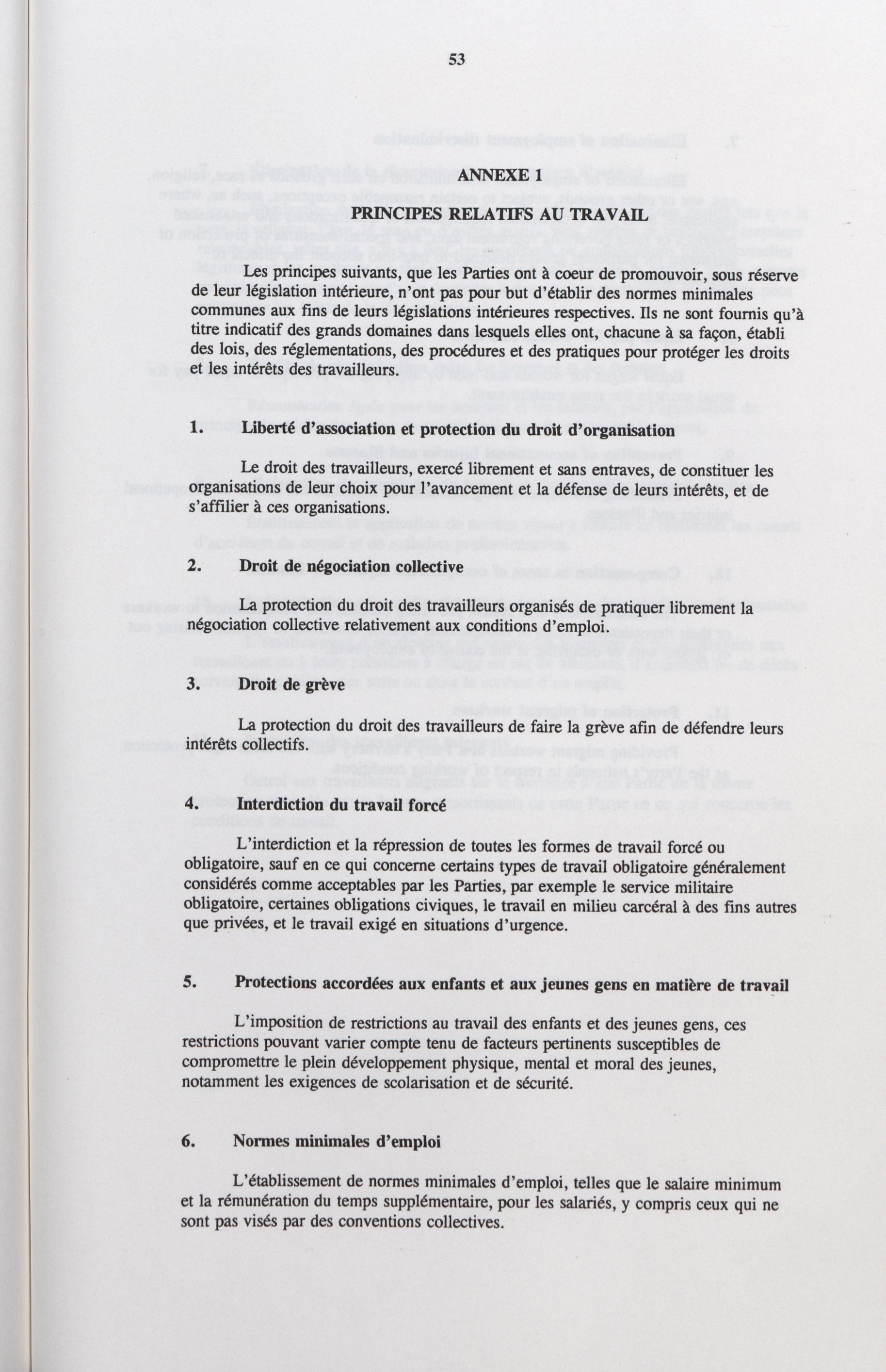 53

ANNEXE 1

PRINCIPES RELATIFS AU TRAVAIL

Les principes suivants, que les Parties ont à coeur de promouvoir, sous réserve de leur législation intérieure, n'ont pas pour but d'établir des normes minimales communes aux fins de leurs législations intérieures respectives. Ils ne sont fournis qu'à titre indicatif des grands domaines dans lesquels elles ont, chacune à sa façon, établi des lois, des réglementations, des procédures et des pratiques pour protéger les droits et les intérêts des travailleurs.

1. Liberté d'association et protection du droit d'organisation

Le droit des travailleurs, exercé librement et sans entraves, de constituer les organisations de leur choix pour l'avancement et la défense de leurs intérêts, et de s'affilier à ces organisations.

2. Droit de négociation collective

La protection du droit des travailleurs organisés de pratiquer librement la négociation collective relativement aux conditions d'emploi.

3. Droit de grève

La protection du droit des travailleurs de faire la grève afin de défendre leurs intérêts collectifs.

4. Interdiction du travail forcé

L'interdiction et la répression de toutes les formes de travail forcé ou obligatoire, sauf en ce qui concerne certains types de travail obligatoire généralement considérés comme acceptables par les Parties, par exemple le service militaire obligatoire, certaines obligations civiques, le travail en milieu carcéral à des fins autres que privées, et le travail exigé en situations d'urgence.

5. Protections accordées aux enfants et aux jeunes gens en matière de travail

L'imposition de restrictions au travail des enfants et des jeunes gens, ces restrictions pouvant varier compte tenu de facteurs pertinents susceptibles de compromettre le plein développement physique, mental et moral des jeunes, notamment les exigences de scolarisation et de sécurité.

6. Normes minimales d'emploi

L'établissement de normes minimales d'emploi, telles que le salaire minimum et la rémunération du temps supplémentaire, pour les salariés, y compris ceux qui ne sont pas visés par des conventions collectives.